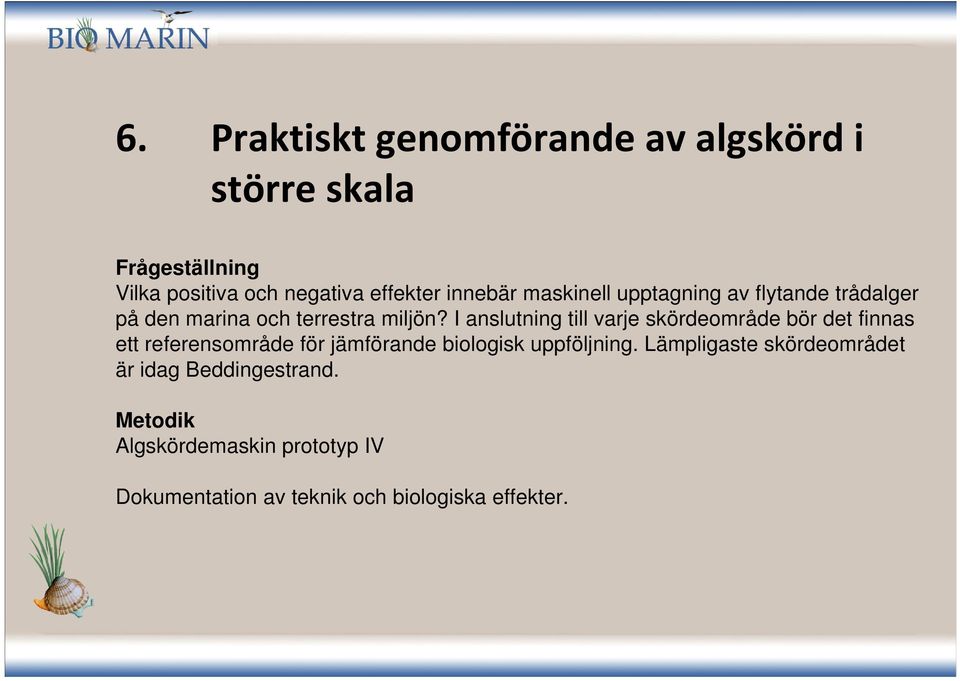 BIO MARIN

6. Praktiskt genomförande av algskörd i större skala

Frågeställning
Vilka positiva och negativa effekter innebär maskinell upptagning av flytande trådalger på den marina och terrestra miljön? I anslutning till varje skördeområde bör det finnas ett referensområde för jämförande biologisk uppföljning. Lämpligaste skördeområdet är idag Beddingestrand.

Metodik
Algskördemaskin prototyp IV

Dokumentation av teknik och biologiska effekter.